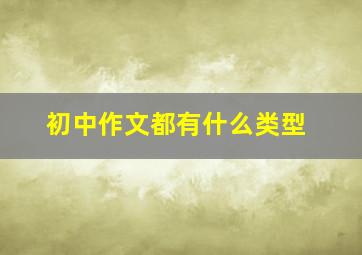 初中作文都有什么类型